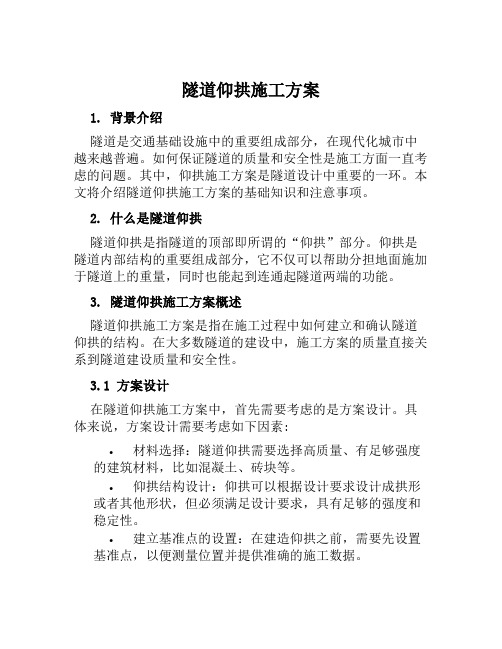 隧道仰拱施工方案

1. 背景介绍

隧道是交通基础设施中的重要组成部分，在现代化城市中越来越普遍。如何保证隧道的质量和安全性是施工方面一直考虑的问题。其中，仰拱施工方案是隧道设计中重要的一环。本文将介绍隧道仰拱施工方案的基础知识和注意事项。

2. 什么是隧道仰拱

隧道仰拱是指隧道的顶部即所谓的“仰拱”部分。仰拱是隧道内部结构的重要组成部分，它不仅可以帮助分担地面施加于隧道上的重量，同时也能起到连通起隧道两端的功能。

3. 隧道仰拱施工方案概述

隧道仰拱施工方案是指在施工过程中如何建立和确认隧道仰拱的结构。在大多数隧道的建设中，施工方案的质量直接关系到隧道建设质量和安全性。

3.1 方案设计

在隧道仰拱施工方案中，首先需要考虑的是方案设计。具体来说，方案设计需要考虑如下因素：

• 材料选择：隧道仰拱需要选择高质量、有足够强度的建筑材料，比如混凝土、砖块等。

• 仰拱结构设计：仰拱可以根据设计要求设计成拱形或者其他形状，但必须满足设计要求，具有足够的强度和稳定性。

• 建立基准点的设置：在建造仰拱之前，需要先设置基准点，以便测量位置并提供准确的施工数据。